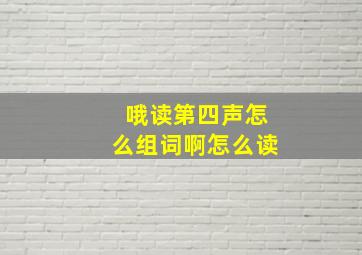 哦读第四声怎么组词啊怎么读